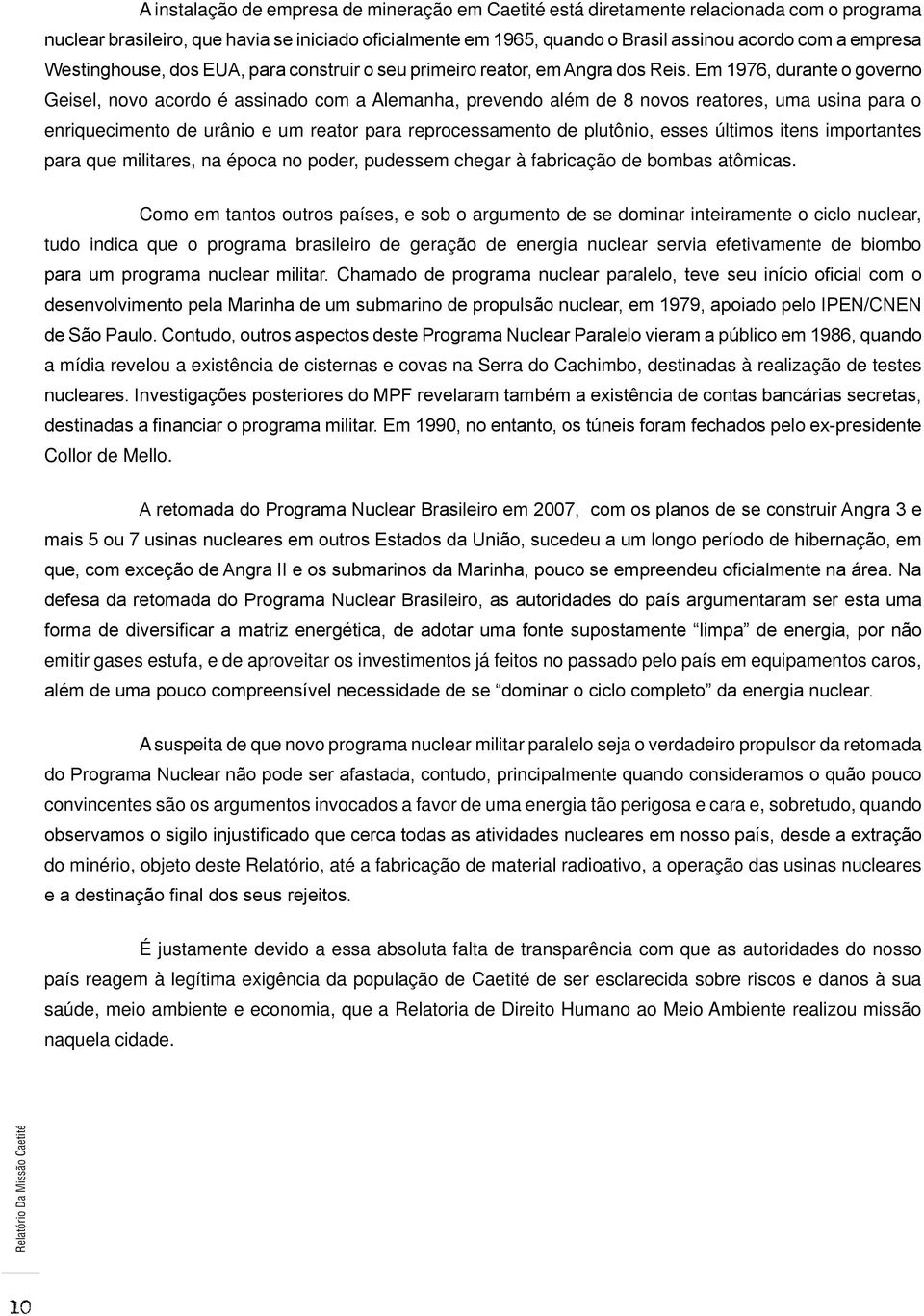 A instalação de empresa de mineração em Caetité está diretamente relacionada com o programa nuclear brasileiro, que havia se iniciado oficialmente em 1965, quando o Brasil assinou acordo com a empresa Westinghouse, dos EUA, para construir o seu primeiro reator, em Angra dos Reis. Em 1976, durante o governo Geisel, novo acordo é assinado com a Alemanha, prevendo além de 8 novos reatores, uma usina para o enriquecimento de urânio e um reator para reprocessamento de plutônio, esses últimos itens importantes para que militares, na época no poder, pudessem chegar à fabricação de bombas atômicas.

Como em tantos outros países, e sob o argumento de se dominar inteiramente o ciclo nuclear, tudo indica que o programa brasileiro de geração de energia nuclear servia efetivamente de biombo para um programa nuclear militar. Chamado de programa nuclear paralelo, teve seu início oficial com o desenvolvimento pela Marinha de um submarino de propulsão nuclear, em 1979, apoiado pelo IPEN/CNEN de São Paulo. Contudo, outros aspectos deste Programa Nuclear Paralelo vieram a público em 1986, quando a mídia revelou a existência de cisternas e covas na Serra do Cachimbo, destinadas à realização de testes nucleares. Investigações posteriores do MPF revelaram também a existência de contas bancárias secretas, destinadas a financiar o programa militar. Em 1990, no entanto, os túneis foram fechados pelo ex-presidente Collor de Mello.

A retomada do Programa Nuclear Brasileiro em 2007, com os planos de se construir Angra 3 e mais 5 ou 7 usinas nucleares em outros Estados da União, sucedeu a um longo período de hibernação, em que, com exceção de Angra II e os submarinos da Marinha, pouco se empreendeu oficialmente na área. Na defesa da retomada do Programa Nuclear Brasileiro, as autoridades do país argumentaram ser esta uma forma de diversificar a matriz energética, de adotar uma fonte supostamente “limpa” de energia, por não emitir gases estufa, e de aproveitar os investimentos já feitos no passado pelo país em equipamentos caros, além de uma pouco compreensível necessidade de se “dominar o ciclo completo” da energia nuclear.

A suspeita de que novo programa nuclear militar paralelo seja o verdadeiro propulsor da retomada do Programa Nuclear não pode ser afastada, contudo, principalmente quando consideramos o quão pouco convincentes são os argumentos invocados a favor de uma energia tão perigosa e cara e, sobretudo, quando observamos o sigilo injustificado que cerca todas as atividades nucleares em nosso país, desde a extração do minério, objeto deste Relatório, até a fabricação de material radioativo, a operação das usinas nucleares e a destinação final dos seus rejeitos.

É justamente devido a essa absoluta falta de transparência com que as autoridades do nosso país reagem à legítima exigência da população de Caetité de ser esclarecida sobre riscos e danos à sua saúde, meio ambiente e economia, que a Relatoria de Direito Humano ao Meio Ambiente realizou missão naquela cidade.

Relatório Da Missão Caetité

10